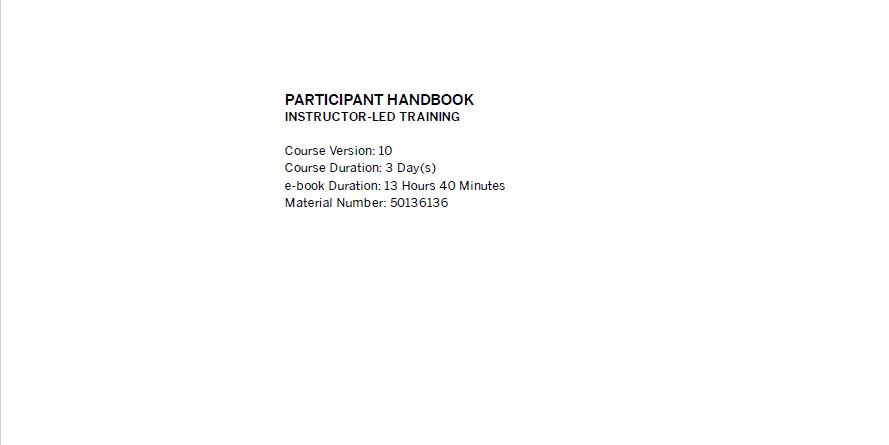 PARTICIPANT HANDBOOK
INSTRUCTOR-LED TRAINING

Course Version: 10
Course Duration: 3 Day(s)
e-book Duration: 13 Hours 40 Minutes
Material Number: 50136136